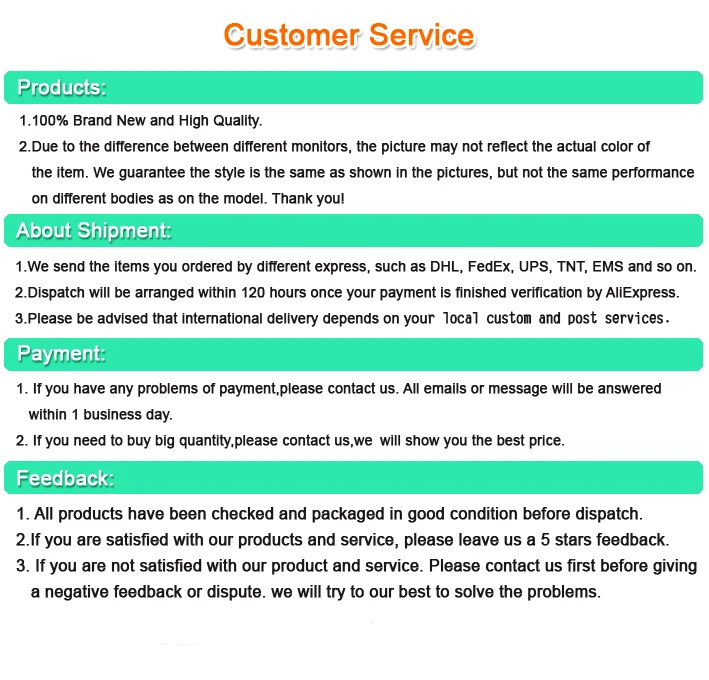 Customer Service

Products:

1.100% Brand New and High Quality.

2.Due to the difference between different monitors, the picture may not reflect the actual color of the item. We guarantee the style is the same as shown in the pictures, but not the same performance on different bodies as on the model. Thank you!

About Shipment:

1.We send the items you ordered by different express, such as DHL, FedEx, UPS, TNT, EMS and so on.

2.Dispatch will be arranged within 120 hours once your payment is finished verification by AliExpress.

3.Please be advised that international delivery depends on your local custom and post services.

Payment:

1. If you have any problems of payment,please contact us. All emails or message will be answered within 1 business day.

2. If you need to buy big quantity,please contact us,we will show you the best price.

Feedback:

1. All products have been checked and packaged in good condition before dispatch.

2.If you are satisfied with our products and service, please leave us a 5 stars feedback.

3. If you are not satisfied with our product and service. Please contact us first before giving a negative feedback or dispute. we will try to our best to solve the problems.